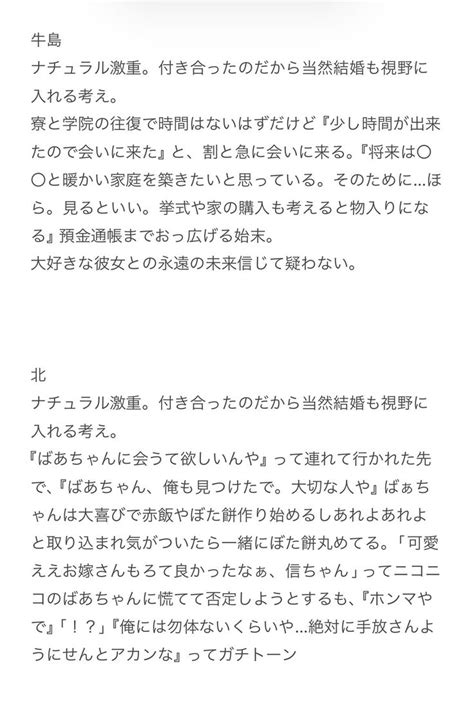 牛島
ナチュラル激重。付き合ったのだから当然結婚も視野に入れる考え。
寮と学院の往復で時間はないはずだけど『少し時間が出来たので会いに来た』と、割と急に会いに来る。『将来は〇〇と暖かい家庭を築きたいと思っている。そのために…ほら。見るといい。挙式や家の購入も考えると物入りになる』預金通帳までおっ広げる始末。
大好きな彼女との永遠の未来信じて疑わない。

北
ナチュラル激重。付き合ったのだから当然結婚も視野に入れる考え。
『ばあちゃんに会うて欲しいんや』って連れて行かれた先で、『ばあちゃん、俺も見つけたで。大切な人や』ばぁちゃんは大喜びで赤飯やぼた餅作り始めるしあれよあれよと取り込まれ気がついたら一緒にぼた餅丸めてる。「可愛ええお嫁さんもろて良かったなぁ、信ちゃん」ってニコニコのばあちゃんに慌てて否定しようとするも、『ホンマやで』「！？」『俺には勿体ないくらいや…絶対に手放さんようにせんとアカンな』ってガチトーン